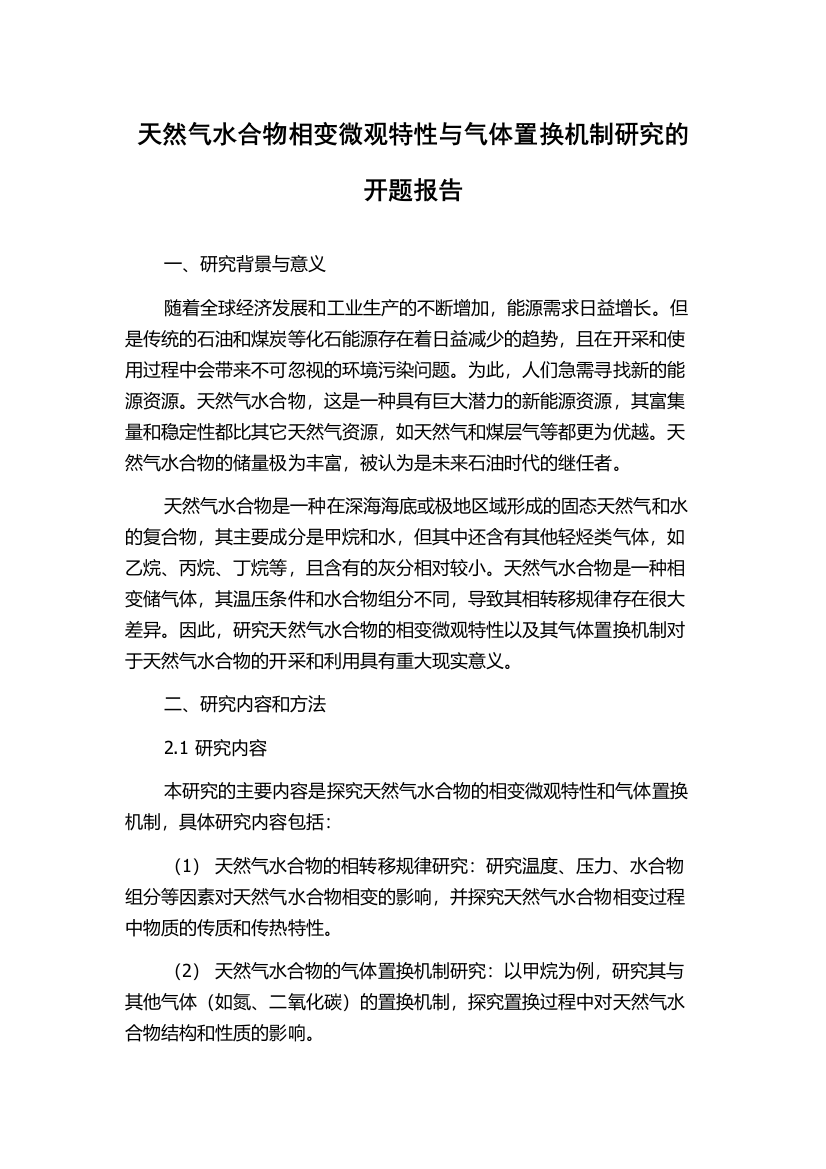 天然气水合物相变微观特性与气体置换机制研究的开题报告

一、研究背景与意义

随着全球经济发展和工业生产的不断增加，能源需求日益增长。但是传统的石油和煤炭等化石能源存在着日益减少的趋势，且在开采和使用过程中会带来不可忽视的环境污染问题。为此，人们急需寻找新的能源资源。天然气水合物，这是一种具有巨大潜力的新能源资源，其富集量和稳定性都比其它天然气资源，如天然气和煤层气等都更为优越。天然气水合物的储量极为丰富，被认为是未来石油时代的继任者。

天然气水合物是一种在深海海底或极地区域形成的固态天然气和水的复合物，其主要成分是甲烷和水，但其中还含有其他轻烃类气体，如乙烷、丙烷、丁烷等，且含有的灰分相对较小。天然气水合物是一种相变储气体，其温压条件和水合物组分不同，导致其相转移规律存在很大差异。因此，研究天然气水合物的相变微观特性以及其气体置换机制对于天然气水合物的开采和利用具有重大现实意义。

二、研究内容和方法

2.1 研究内容

本研究的主要内容是探究天然气水合物的相变微观特性和气体置换机制，具体研究内容包括：

（1） 天然气水合物的相转移规律研究：研究温度、压力、水合物组分等因素对天然气水合物相变的影响，并探究天然气水合物相变过程中物质的传质和传热特性。

（2） 天然气水合物的气体置换机制研究：以甲烷为例，研究其与其他气体（如氮、二氧化碳）的置换机制，探究置换过程中对天然气水合物结构和性质的影响。